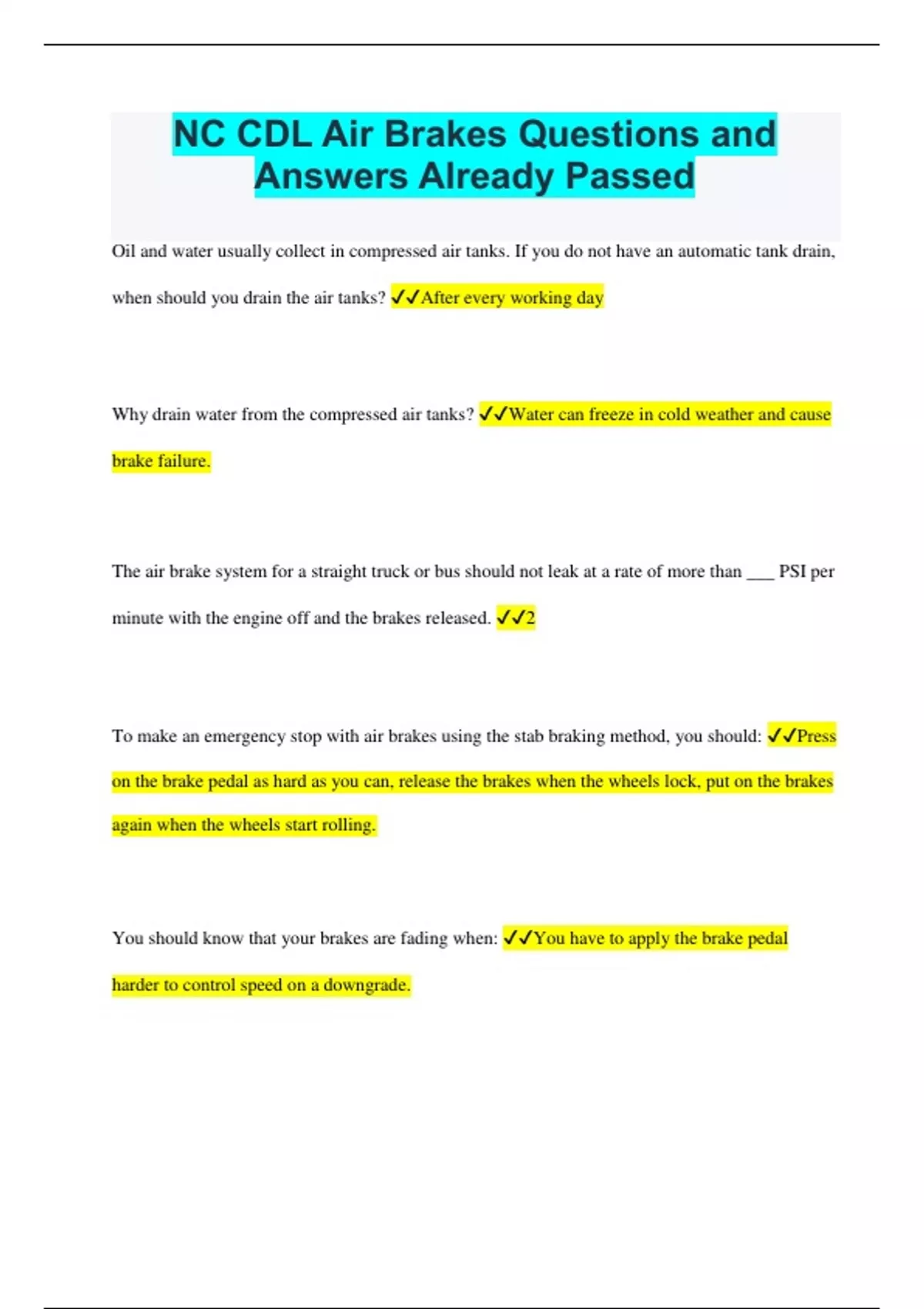 NC CDL Air Brakes Questions and Answers Already Passed

Oil and water usually collect in compressed air tanks. If you do not have an automatic tank drain, when should you drain the air tanks? ✓✓After every working day

Why drain water from the compressed air tanks? ✓✓Water can freeze in cold weather and cause brake failure.

The air brake system for a straight truck or bus should not leak at a rate of more than ___ PSI per minute with the engine off and the brakes released. ✓✓2

To make an emergency stop with air brakes using the stab braking method, you should: ✓✓Press on the brake pedal as hard as you can, release the brakes when the wheels lock, put on the brakes again when the wheels start rolling.

You should know that your brakes are fading when: ✓✓You have to apply the brake pedal harder to control speed on a downgrade.